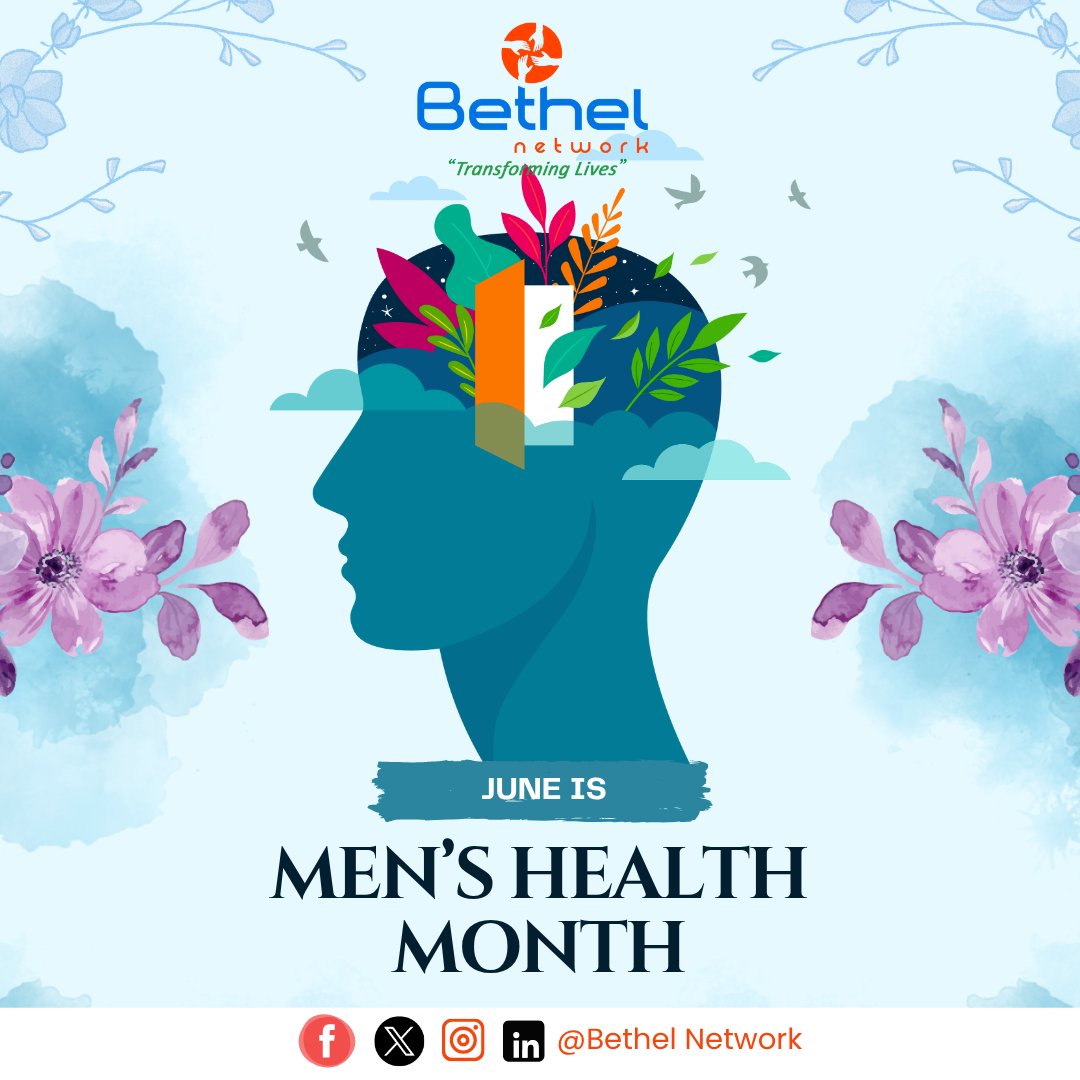 Bethel
network
"Transforming Lives"

JUNE IS

MEN'S HEALTH MONTH

@Bethel Network